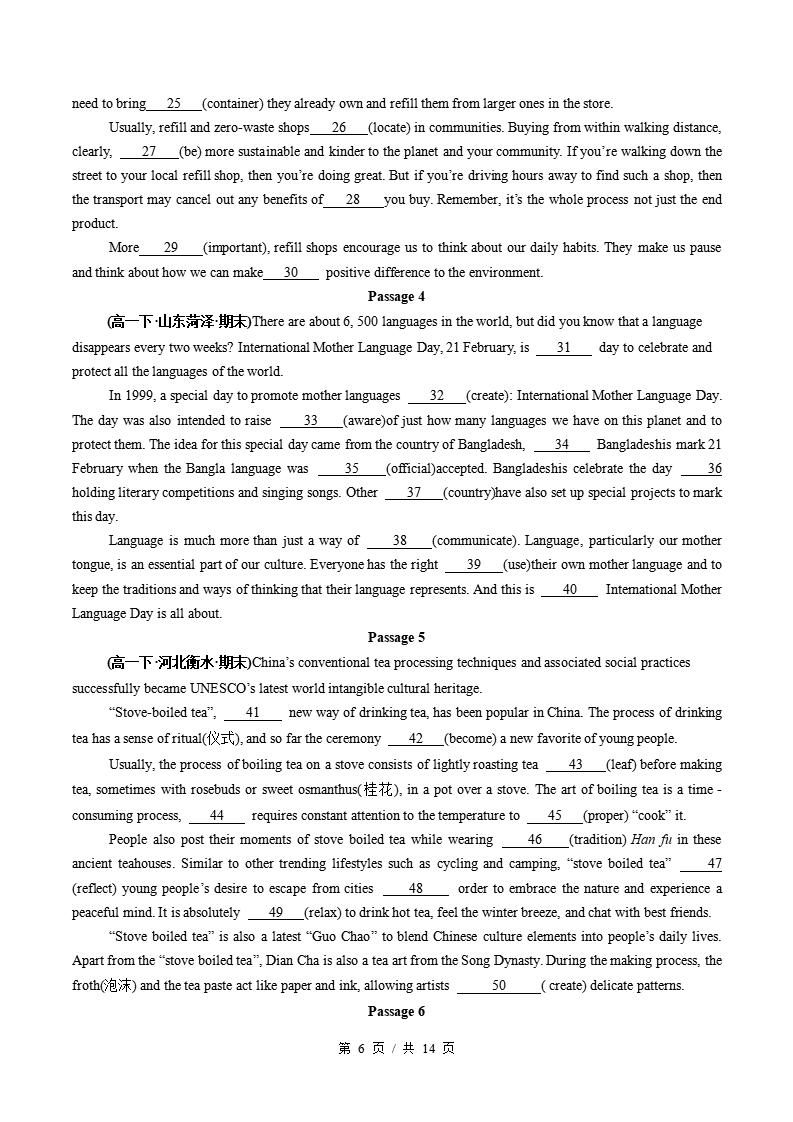 need to bring 25 (container) they already own and refill them from larger ones in the store.

Usually, refill and zero-waste shops 26 (locate) in communities. Buying from within walking distance, clearly, 27 (be) more sustainable and kinder to the planet and your community. If you're walking down the street to your local refill shop, then you're doing great. But if you're driving hours away to find such a shop, then the transport may cancel out any benefits of 28 you buy. Remember, it's the whole process not just the end product.

More 29 (important), refill shops encourage us to think about our daily habits. They make us pause and think about how we can make 30 positive difference to the environment.

Passage 4

(高一下·山东菏泽·期末)There are about 6, 500 languages in the world, but did you know that a language disappears every two weeks? International Mother Language Day, 21 February, is 31 day to celebrate and protect all the languages of the world.

In 1999, a special day to promote mother languages 32 (create): International Mother Language Day. The day was also intended to raise 33 (aware)of just how many languages we have on this planet and to protect them. The idea for this special day came from the country of Bangladesh, 34 Bangladeshis mark 21 February when the Bangla language was 35 (official)accepted. Bangladeshis celebrate the day 36 holding literary competitions and singing songs. Other 37 (country)have also set up special projects to mark this day.

Language is much more than just a way of 38 (communicate). Language, particularly our mother tongue, is an essential part of our culture. Everyone has the right 39 (use)their own mother language and to keep the traditions and ways of thinking that their language represents. And this is 40 International Mother Language Day is all about.

Passage 5

(高一下·河北衡水·期末)China's conventional tea processing techniques and associated social practices successfully became UNESCO's latest world intangible cultural heritage.

"Stove-boiled tea", 41 new way of drinking tea, has been popular in China. The process of drinking tea has a sense of ritual(仪式), and so far the ceremony 42 (become) a new favorite of young people.

Usually, the process of boiling tea on a stove consists of lightly roasting tea 43 (leaf) before making tea, sometimes with rosebuds or sweet osmanthus(桂花), in a pot over a stove. The art of boiling tea is a time - consuming process, 44 requires constant attention to the temperature to 45 (proper) "cook" it.

People also post their moments of stove boiled tea while wearing 46 (tradition) Han fu in these ancient teahouses. Similar to other trending lifestyles such as cycling and camping, "stove boiled tea" 47 (reflect) young people's desire to escape from cities 48 order to embrace the nature and experience a peaceful mind. It is absolutely 49 (relax) to drink hot tea, feel the winter breeze, and chat with best friends.

"Stove boiled tea" is also a latest "Guo Chao" to blend Chinese culture elements into people's daily lives. Apart from the "stove boiled tea", Dian Cha is also a tea art from the Song Dynasty. During the making process, the froth(泡沫) and the tea paste act like paper and ink, allowing artists 50 ( create) delicate patterns.

Passage 6

第6页/共14页